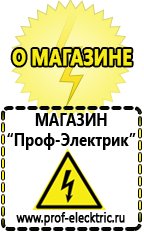 О МАГАЗИНЕ

МАГАЗИН
“Проф-Электрик”

www.prof-electric.ru